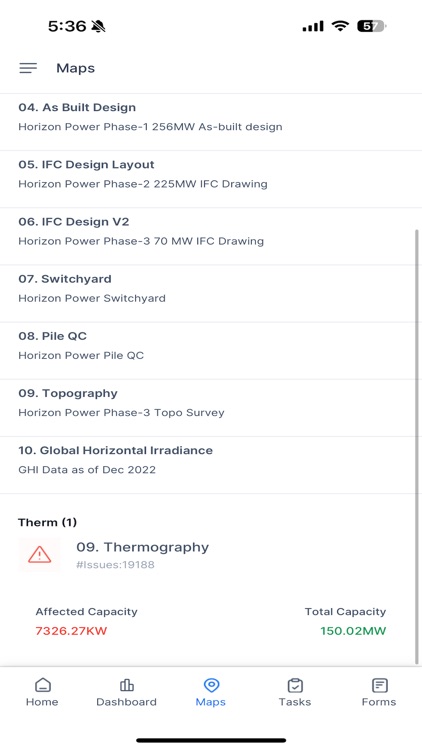 5:36 57

Maps

04. As Built Design
Horizon Power Phase-1 256MW As-built design

05. IFC Design Layout
Horizon Power Phase-2 225MW IFC Drawing

06. IFC Design V2
Horizon Power Phase-3 70 MW IFC Drawing

07. Switchyard
Horizon Power Switchyard

08. Pile QC
Horizon Power Pile QC

09. Topography
Horizon Power Phase-3 Topo Survey

10. Global Horizontal Irradiance
GHI Data as of Dec 2022

Therm (1)

09. Thermography
#Issues:19188

Affected Capacity
7326.27KW

Total Capacity
150.02MW

Home Dashboard Maps Tasks Forms